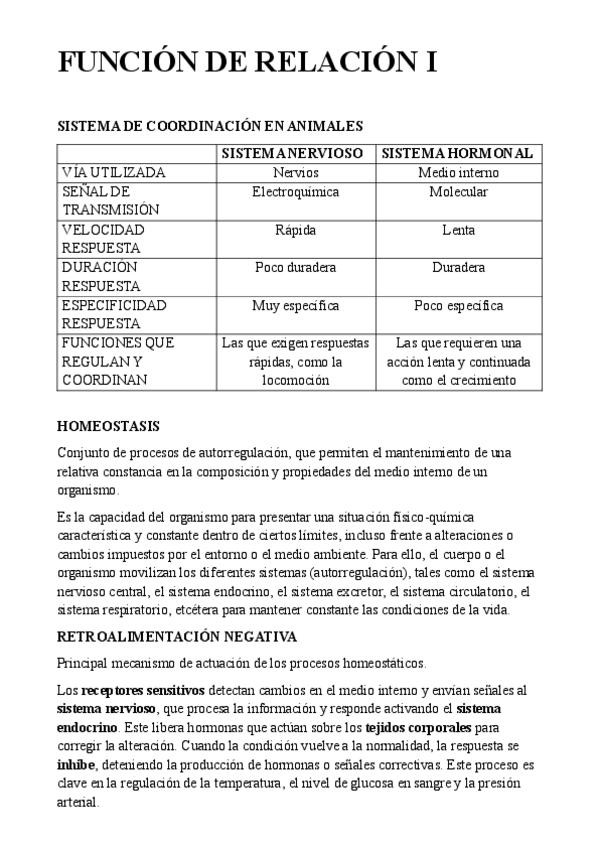 FUNCIÓN DE RELACIÓN I

SISTEMA DE COORDINACIÓN EN ANIMALES

| | SISTEMA NERVIOSO | SISTEMA HORMONAL |
|---|---|---|
| VÍA UTILIZADA | Nervios | Medio interno |
| SEÑAL DE TRANSMISIÓN | Electroquímica | Molecular |
| VELOCIDAD RESPUESTA | Rápida | Lenta |
| DURACIÓN RESPUESTA | Poco duradera | Duradera |
| ESPECIFICIDAD RESPUESTA | Muy específica | Poco específica |
| FUNCIONES QUE REGULAN Y COORDINAN | Las que exigen respuestas rápidas, como la locomoción | Las que requieren una acción lenta y continuada como el crecimiento |

HOMEOSTASIS

Conjunto de procesos de autorregulación, que permiten el mantenimiento de una relativa constancia en la composición y propiedades del medio interno de un organismo.

Es la capacidad del organismo para presentar una situación físico-química característica y constante dentro de ciertos límites, incluso frente a alteraciones o cambios impuestos por el entorno o el medio ambiente. Para ello, el cuerpo o el organismo movilizan los diferentes sistemas (autorregulación), tales como el sistema nervioso central, el sistema endocrino, el sistema excretor, el sistema circulatorio, el sistema respiratorio, etcétera para mantener constante las condiciones de la vida.

RETROALIMENTACIÓN NEGATIVA

Principal mecanismo de actuación de los procesos homeostáticos.

Los receptores sensitivos detectan cambios en el medio interno y envían señales al sistema nervioso, que procesa la información y responde activando el sistema endocrino. Este libera hormonas que actúan sobre los tejidos corporales para corregir la alteración. Cuando la condición vuelve a la normalidad, la respuesta se inhibe, deteniendo la producción de hormonas o señales correctivas. Este proceso es clave en la regulación de la temperatura, el nivel de glucosa en sangre y la presión arterial.